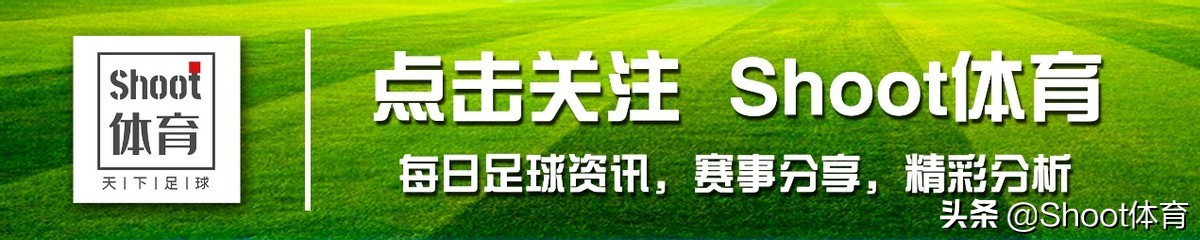 Shoot
体育
天 | 下 | 足 | 球

点击关注 Shoot体育
每日足球资讯，赛事分享，精彩分析

头条 @Shoot体育